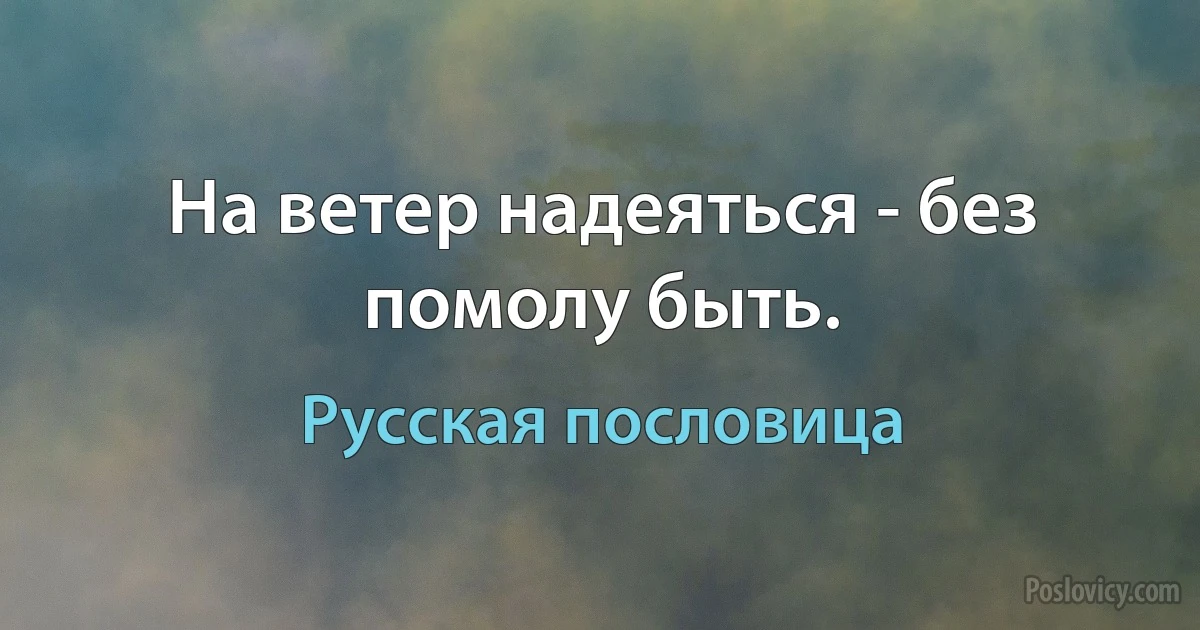 На ветер надеяться - без помолу быть.

Русская пословица

Poslovicy.com